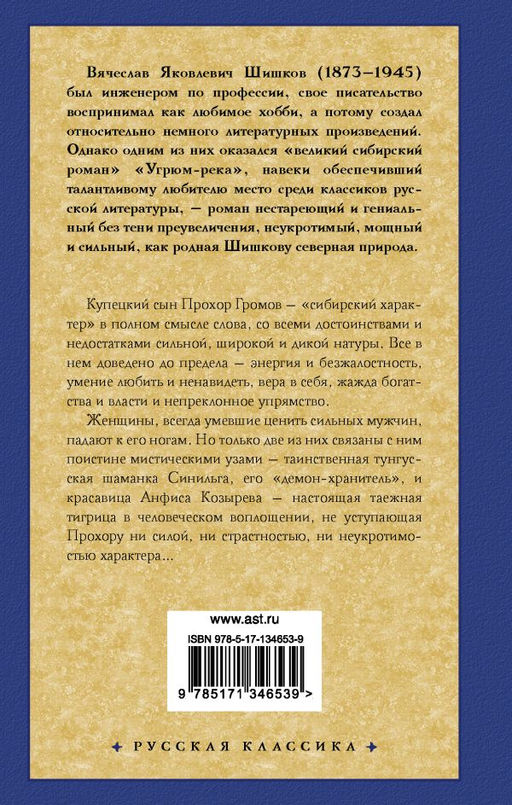 Вячеслав Яковлевич Шишков (1873–1945) был инженером по профессии, свое писательство воспринимал как любимое хобби, а потому создал относительно немного литературных произведений. Однако одним из них оказался «великий сибирский роман» «Угрюм-река», навеки обеспечивший талантливому любителю место среди классиков русской литературы, — роман нестареющий и гениальный без тени преувеличения, неукротимый, мощный и сильный, как родная Шишкову северная природа.

Купецкий сын Прохор Громов – «сибирский характер» в полном смысле слова, со всеми достоинствами и недостатками сильной, широкой и дикой натуры. Все в нем доведено до предела – энергия и безжалостность, умение любить и ненавидеть, вера в себя, жажда богатства и власти и непреклонное упрямство.

Женщины, всегда умевшие ценить сильных мужчин, падают к его ногам. Но только две из них связаны с ним поистине мистическими узами – таинственная тунгусская шаманка Синильга, его «демон-хранитель», и красавица Анфиса Козырева – настоящая таежная тигрица в человеческом воплощении, не уступающая Прохору ни силой, ни страстностью, ни неукротимостью характера...

www.ast.ru

ISBN 978-5-17-134653-9

9 785171 346539 >

РУССКАЯ КЛАССИКА